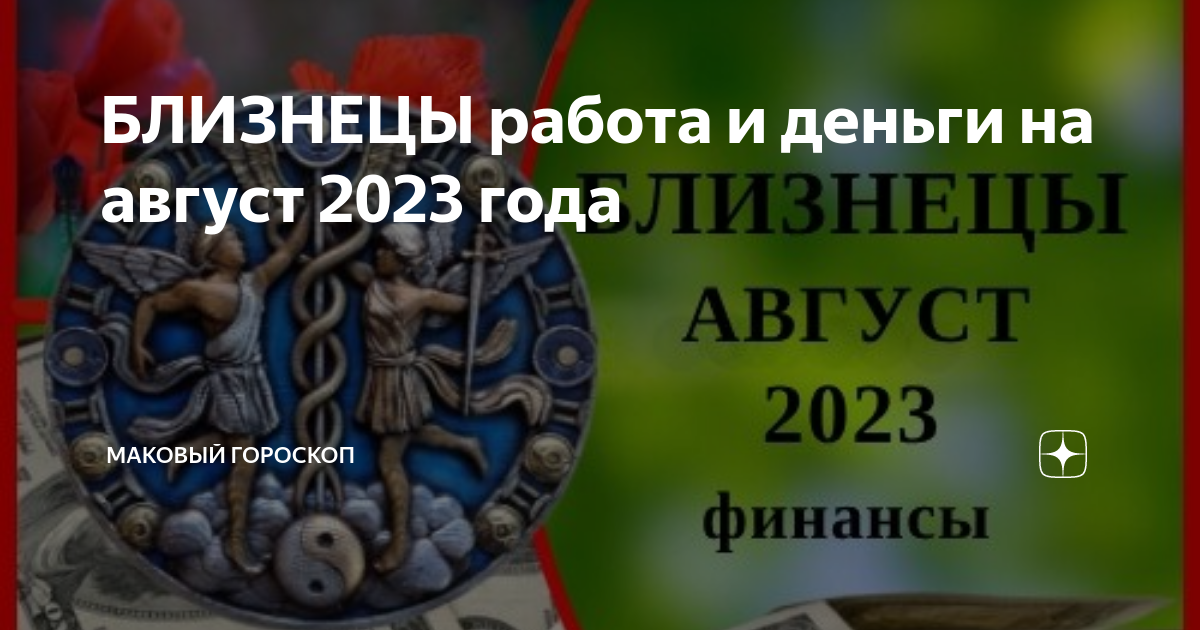 БЛИЗНЕЦЫ работа и деньги на август 2023 года

БЛИЗНЕЦЫ
АВГУСТ
2023
финансы

МАКОВЫЙ ГОРОСКОП